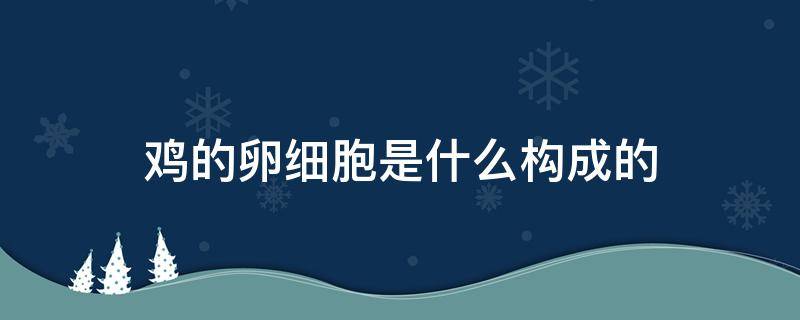 鸡的卵细胞是什么构成的